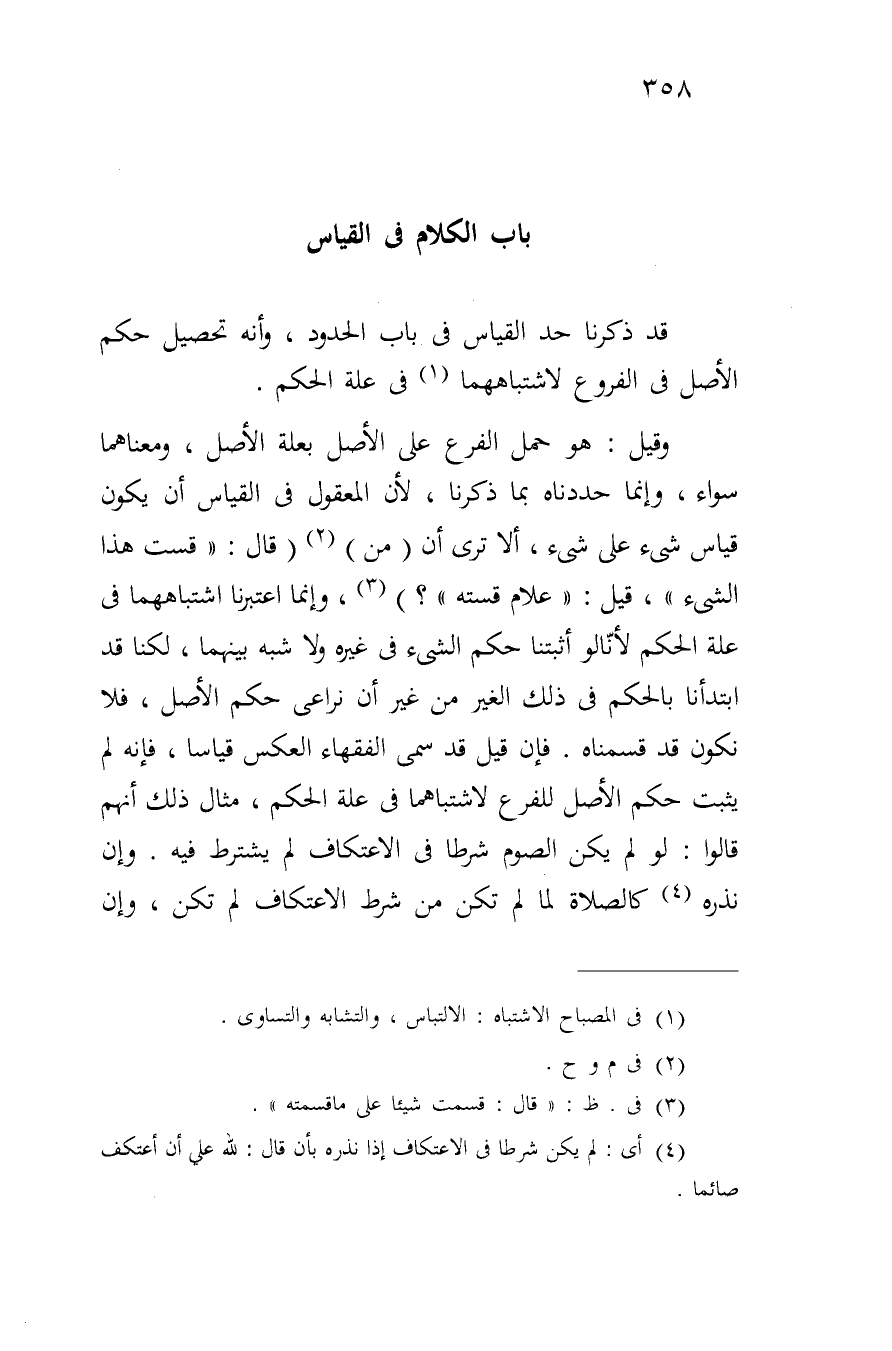 ٣٥٨

باب الكلام فى القياس

قد ذكرنا حد القياس فى باب الحدود ، وأنه تحصيل حكم الأصل فى الفروع لاشتباههما (١) فى علة الحكم .

وقيل : هو حمل الفرع على الأصل بعلة الأصل ، ومعناهما سواء ، وإنما حددناه بما ذكرنا ، لأن المعقول فى القياس أن يكون قياس شيء على شيء ، ألا ترى أن ( من ) (٢) ( قال : « قست هذا الشيء » ، قيل : « علام قسته » ؟ ) (٣) ، وإنما اعتبرنا اشتباههما فى علة الحكم لأنّالو أثبتنا حكم الشيء فى غيره ولا شبه بينهما ، لكنا قد ابتدأنا بالحكم فى ذلك الغير من غير أن نراعى حكم الأصل ، فلا نكون قد قسمناه . فإن قيل قد سمى الفقهاء العكس قياسا ، فإنه لم يثبت حكم الأصل للفرع لاشتباهما فى علة الحكم ، مثال ذلك أنهم قالوا : لو لم يكن الصوم شرطا فى الاعتكاف لم يشترط فيه . وإن نذره (٤) كالصلاة لما لم تكن من شرط الاعتكاف لم تكن ، وإن

(١) فى المصباح الاشتباه : الالتباس ، والتشابه والتساوى .
(٢) فى م و ح .
(٣) فى . ظ : « قال : قسمت شيئا على ماقسمته » .
(٤) أى : لم يكن شرطا فى الاعتكاف إذا نذره بأن قال : لله علي أن أعتكف صائما .